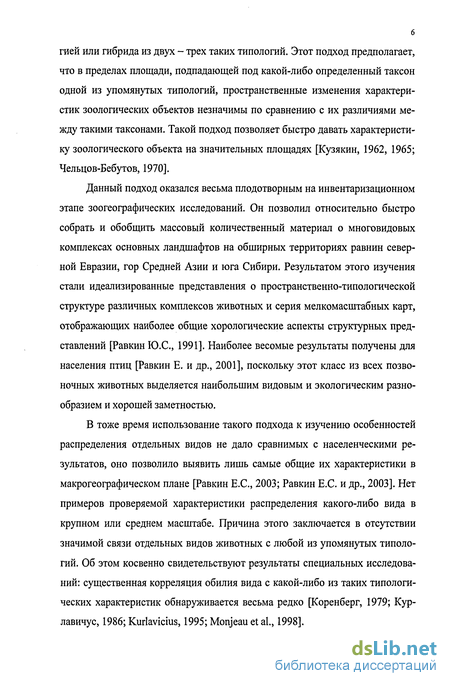 6

гией или гибрида из двух – трех таких типологий. Этот подход предполагает, что в пределах площади, подпадающей под какой-либо определенный таксон одной из упомянутых типологий, пространственные изменения характеристик зоологических объектов незначимы по сравнению с их различиями между такими таксонами. Такой подход позволяет быстро давать характеристику зоологического объекта на значительных площадях [Кузякин, 1962, 1965; Чельцов-Бебутов, 1970].

Данный подход оказался весьма плодотворным на инвентаризационном этапе зоогеографических исследований. Он позволил относительно быстро собрать и обобщить массовый количественный материал о многовидовых комплексах основных ландшафтов на обширных территориях равнин северной Евразии, гор Средней Азии и юга Сибири. Результатом этого изучения стали идеализированные представления о пространственно-типологической структуре различных комплексов животных и серия мелкомасштабных карт, отображающих наиболее общие хорологические аспекты структурных представлений [Равкин Ю.С., 1991]. Наиболее весомые результаты получены для населения птиц [Равкин Е. и др., 2001], поскольку этот класс из всех позвоночных животных выделяется наибольшим видовым и экологическим разнообразием и хорошей заметностью.

В тоже время использование такого подхода к изучению особенностей распределения отдельных видов не дало сравнимых с населенческими результатов, оно позволило выявить лишь самые общие их характеристики в макрогеографическом плане [Равкин Е.С., 2003; Равкин Е.С. и др., 2003]. Нет примеров проверяемой характеристики распределения какого-либо вида в крупном или среднем масштабе. Причина этого заключается в отсутствии значимой связи отдельных видов животных с любой из упомянутых типологий. Об этом косвенно свидетельствуют результаты специальных исследований: существенная корреляция обилия вида с какой-либо из таких типологических характеристик обнаруживается весьма редко [Коренберг, 1979; Курлавичус, 1986; Kurlavicius, 1995; Monjeau et al., 1998].

dsLib.net
библиотека диссертаций